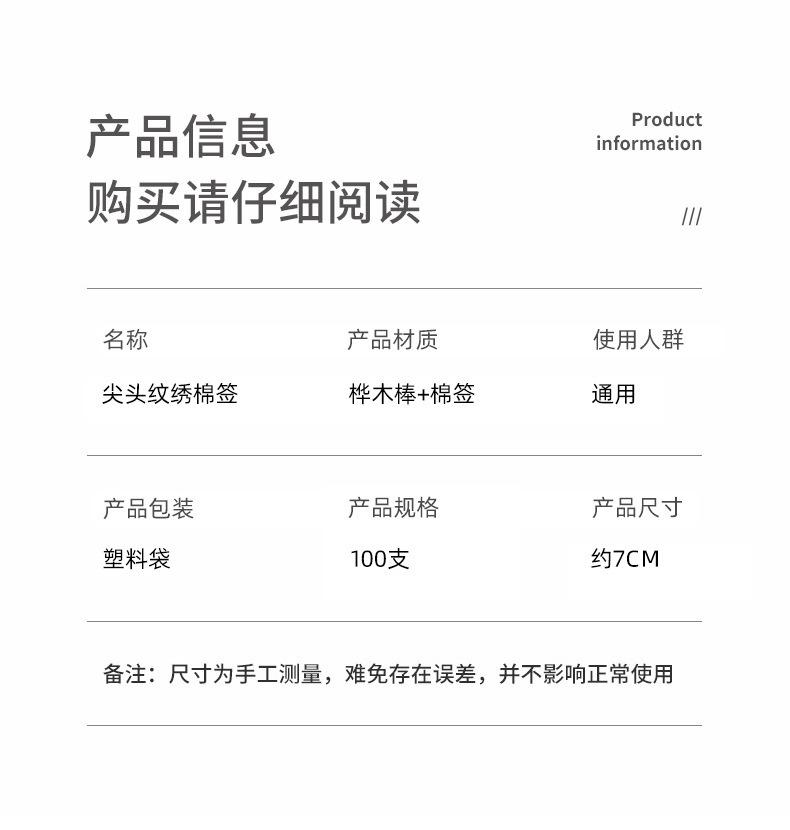 产品信息
购买请仔细阅读

Product information

///

| 名称 | 产品材质 | 使用人群 |
|---|---|---|
| 尖头纹绣棉签 | 桦木棒+棉签 | 通用 |

| 产品包装 | 产品规格 | 产品尺寸 |
|---|---|---|
| 塑料袋 | 100支 | 约7CM |

备注：尺寸为手工测量，难免存在误差，并不影响正常使用